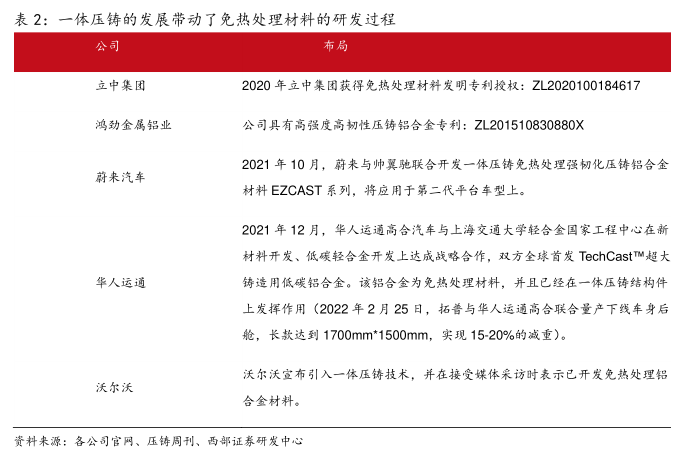 表 2：一体压铸的发展带动了免热处理材料的研发过程

| 公司 | 布局 |
|---|---|
| 立中集团 | 2020 年立中集团获得免热处理材料发明专利授权：ZL2020100184617 |
| 鸿劲金属铝业 | 公司具有高强度高韧性压铸铝合金专利：ZL201510830880X |
| 蔚来汽车 | 2021 年 10 月，蔚来与帅翼驰联合开发一体压铸免热处理强韧化压铸铝合金材料 EZCAST 系列，将应用于第二代平台车型上。 |
| 华人运通 | 2021 年 12 月，华人运通高合汽车与上海交通大学轻合金国家工程中心在新材料开发、低碳轻合金开发上达成战略合作，双方全球首发 TechCast™超大铸造用低碳铝合金。该铝合金为免热处理材料，并且已经在一体压铸结构件上发挥作用（2022 年 2 月 25 日，拓普与华人运通高合联合量产下线车身后舱，长款达到 1700mm*1500mm，实现 15-20%的减重）。 |
| 沃尔沃 | 沃尔沃宣布引入一体压铸技术，并在接受媒体采访时表示已开发免热处理铝合金材料。 |

资料来源：各公司官网、压铸周刊、西部证券研发中心